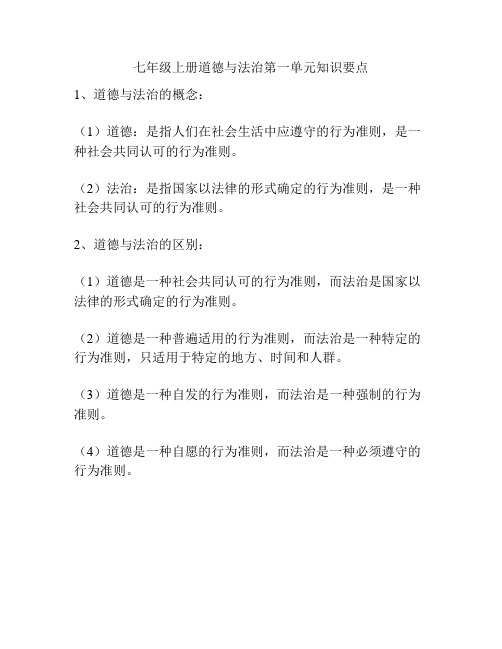 七年级上册道德与法治第一单元知识要点

1、道德与法治的概念：

（1）道德：是指人们在社会生活中应遵守的行为准则，是一种社会共同认可的行为准则。

（2）法治：是指国家以法律的形式确定的行为准则，是一种社会共同认可的行为准则。

2、道德与法治的区别：

（1）道德是一种社会共同认可的行为准则，而法治是国家以法律的形式确定的行为准则。

（2）道德是一种普遍适用的行为准则，而法治是一种特定的行为准则，只适用于特定的地方、时间和人群。

（3）道德是一种自发的行为准则，而法治是一种强制的行为准则。

（4）道德是一种自愿的行为准则，而法治是一种必须遵守的行为准则。